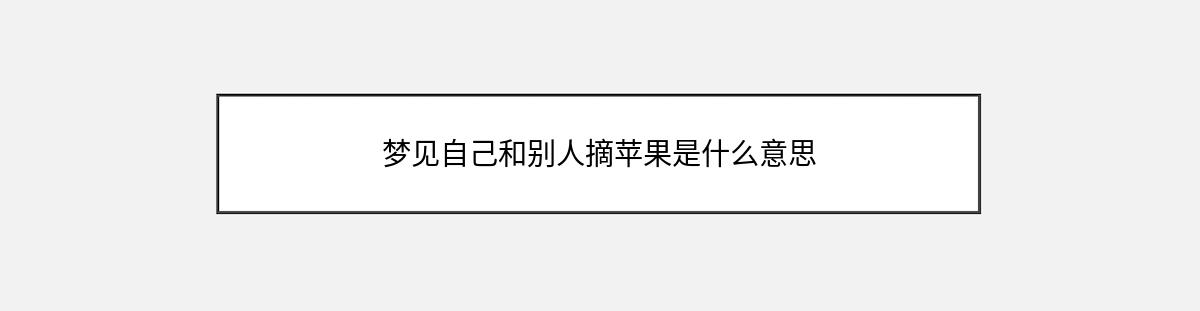 梦见自己和别人摘苹果是什么意思